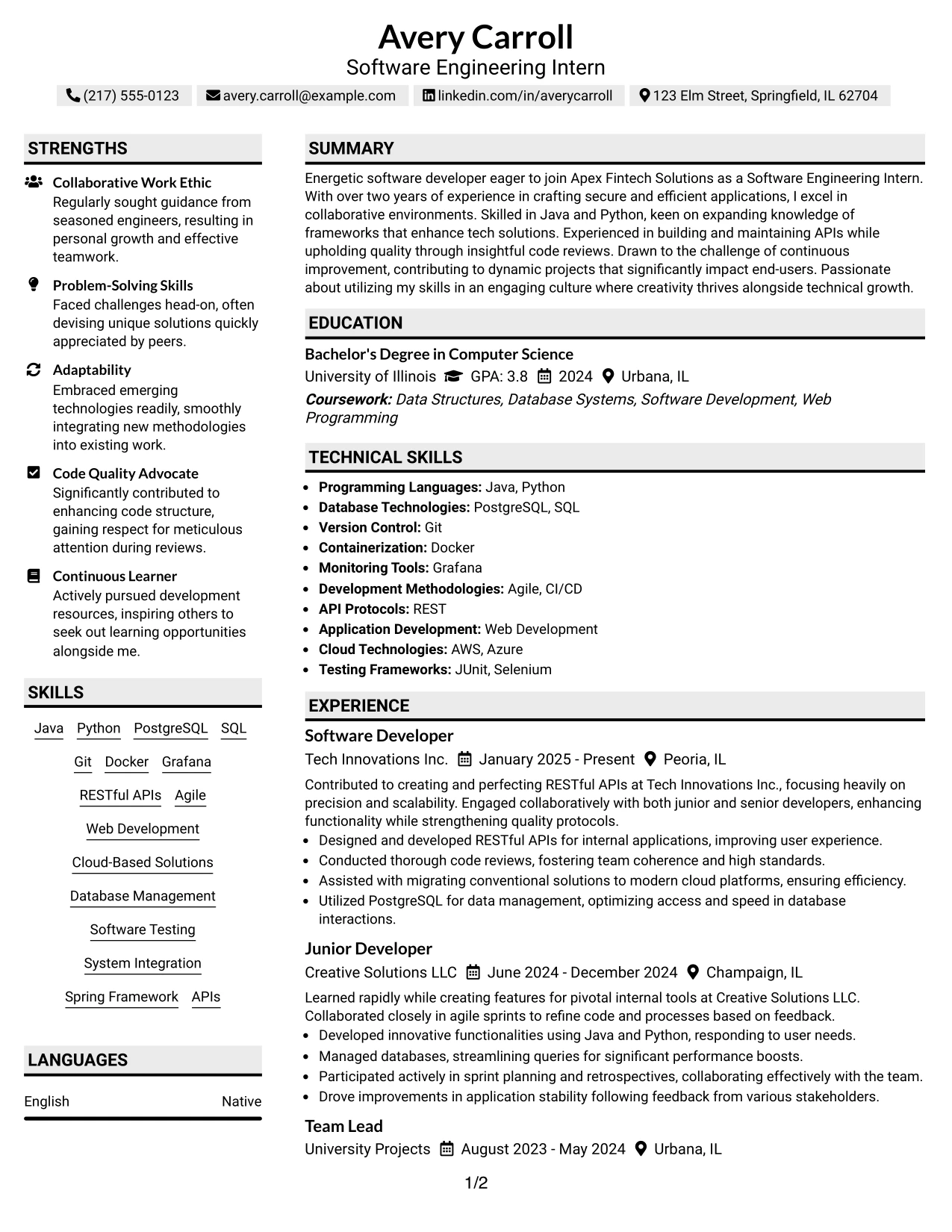 Avery Carroll
Software Engineering Intern

(217) 555-0123 avery.carroll@example.com linkedin.com/in/averycarroll 123 Elm Street, Springfield, IL 62704

STRENGTHS

Collaborative Work Ethic
Regularly sought guidance from seasoned engineers, resulting in personal growth and effective teamwork.

Problem-Solving Skills
Faced challenges head-on, often devising unique solutions quickly appreciated by peers.

Adaptability
Embraced emerging technologies readily, smoothly integrating new methodologies into existing work.

Code Quality Advocate
Significantly contributed to enhancing code structure, gaining respect for meticulous attention during reviews.

Continuous Learner
Actively pursued development resources, inspiring others to seek out learning opportunities alongside me.

SKILLS

Java Python PostgreSQL SQL
Git Docker Grafana
RESTful APIs Agile
Web Development
Cloud-Based Solutions
Database Management
Software Testing
System Integration
Spring Framework APIs

LANGUAGES

English Native

SUMMARY

Energetic software developer eager to join Apex Fintech Solutions as a Software Engineering Intern. With over two years of experience in crafting secure and efficient applications, I excel in collaborative environments. Skilled in Java and Python, keen on expanding knowledge of frameworks that enhance tech solutions. Experienced in building and maintaining APIs while upholding quality through insightful code reviews. Drawn to the challenge of continuous improvement, contributing to dynamic projects that significantly impact end-users. Passionate about utilizing my skills in an engaging culture where creativity thrives alongside technical growth.

EDUCATION

Bachelor's Degree in Computer Science
University of Illinois GPA: 3.8 2024 Urbana, IL
Coursework: Data Structures, Database Systems, Software Development, Web Programming

TECHNICAL SKILLS

• Programming Languages: Java, Python
• Database Technologies: PostgreSQL, SQL
• Version Control: Git
• Containerization: Docker
• Monitoring Tools: Grafana
• Development Methodologies: Agile, CI/CD
• API Protocols: REST
• Application Development: Web Development
• Cloud Technologies: AWS, Azure
• Testing Frameworks: JUnit, Selenium

EXPERIENCE

Software Developer
Tech Innovations Inc. January 2025 - Present Peoria, IL
Contributed to creating and perfecting RESTful APIs at Tech Innovations Inc., focusing heavily on precision and scalability. Engaged collaboratively with both junior and senior developers, enhancing functionality while strengthening quality protocols.
• Designed and developed RESTful APIs for internal applications, improving user experience.
• Conducted thorough code reviews, fostering team coherence and high standards.
• Assisted with migrating conventional solutions to modern cloud platforms, ensuring efficiency.
• Utilized PostgreSQL for data management, optimizing access and speed in database interactions.

Junior Developer
Creative Solutions LLC June 2024 - December 2024 Champaign, IL
Learned rapidly while creating features for pivotal internal tools at Creative Solutions LLC. Collaborated closely in agile sprints to refine code and processes based on feedback.
• Developed innovative functionalities using Java and Python, responding to user needs.
• Managed databases, streamlining queries for significant performance boosts.
• Participated actively in sprint planning and retrospectives, collaborating effectively with the team.
• Drove improvements in application stability following feedback from various stakeholders.

Team Lead
University Projects August 2023 - May 2024 Urbana, IL

1/2